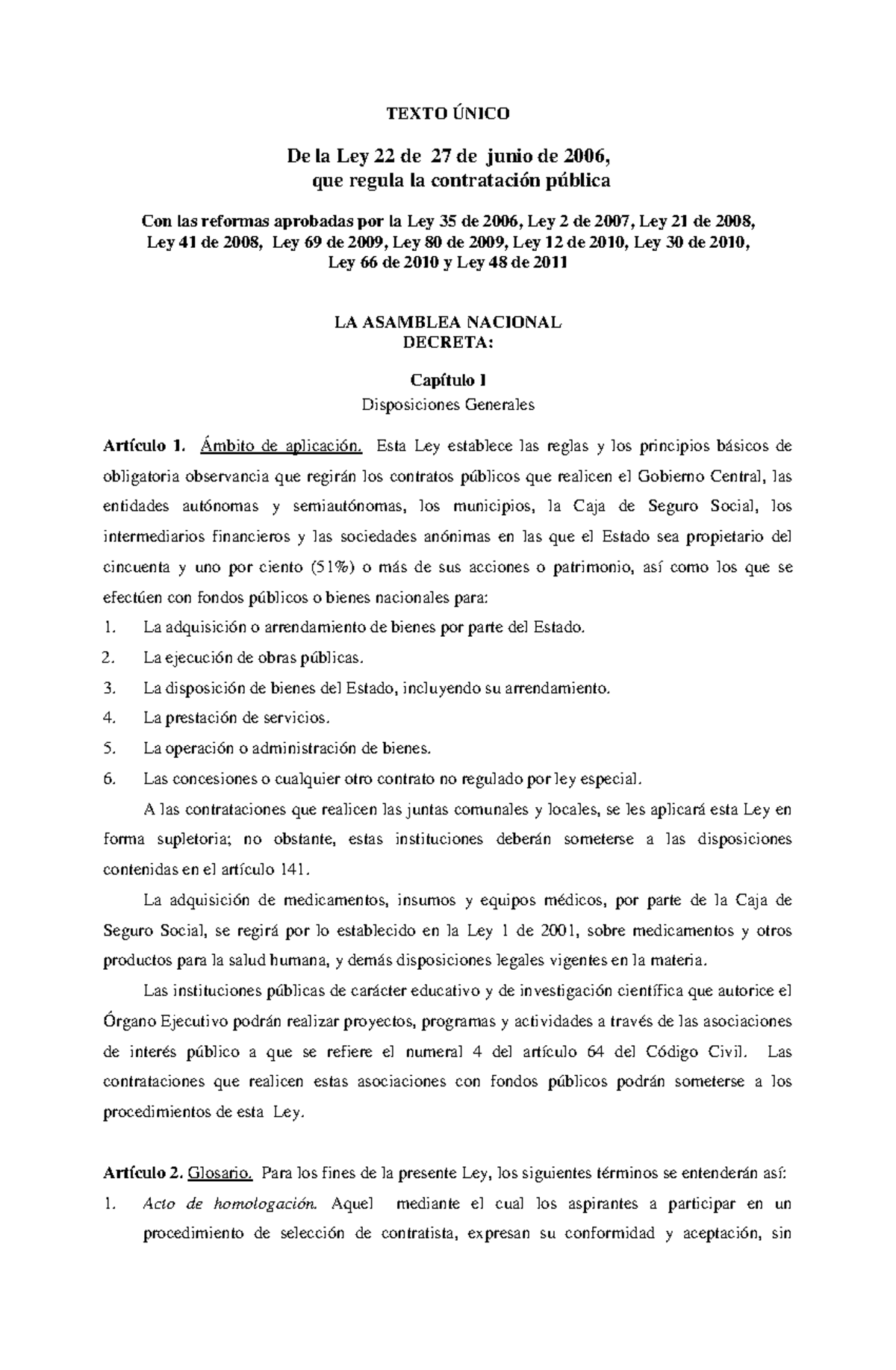 TEXTO ÚNICO

De la Ley 22 de 27 de junio de 2006, que regula la contratación pública

Con las reformas aprobadas por la Ley 35 de 2006, Ley 2 de 2007, Ley 21 de 2008, Ley 41 de 2008, Ley 69 de 2009, Ley 80 de 2009, Ley 12 de 2010, Ley 30 de 2010, Ley 66 de 2010 y Ley 48 de 2011

LA ASAMBLEA NACIONAL
DECRETA:

Capítulo I
Disposiciones Generales

Artículo 1. Ámbito de aplicación. Esta Ley establece las reglas y los principios básicos de obligatoria observancia que regirán los contratos públicos que realicen el Gobierno Central, las entidades autónomas y semiautónomas, los municipios, la Caja de Seguro Social, los intermediarios financieros y las sociedades anónimas en las que el Estado sea propietario del cincuenta y uno por ciento (51%) o más de sus acciones o patrimonio, así como los que se efectúen con fondos públicos o bienes nacionales para:

1. La adquisición o arrendamiento de bienes por parte del Estado.
2. La ejecución de obras públicas.
3. La disposición de bienes del Estado, incluyendo su arrendamiento.
4. La prestación de servicios.
5. La operación o administración de bienes.
6. Las concesiones o cualquier otro contrato no regulado por ley especial.

A las contrataciones que realicen las juntas comunales y locales, se les aplicará esta Ley en forma supletoria; no obstante, estas instituciones deberán someterse a las disposiciones contenidas en el artículo 141.

La adquisición de medicamentos, insumos y equipos médicos, por parte de la Caja de Seguro Social, se regirá por lo establecido en la Ley 1 de 2001, sobre medicamentos y otros productos para la salud humana, y demás disposiciones legales vigentes en la materia.

Las instituciones públicas de carácter educativo y de investigación científica que autorice el Órgano Ejecutivo podrán realizar proyectos, programas y actividades a través de las asociaciones de interés público a que se refiere el numeral 4 del artículo 64 del Código Civil. Las contrataciones que realicen estas asociaciones con fondos públicos podrán someterse a los procedimientos de esta Ley.

Artículo 2. Glosario. Para los fines de la presente Ley, los siguientes términos se entenderán así:

1. Acto de homologación. Aquel mediante el cual los aspirantes a participar en un procedimiento de selección de contratista, expresan su conformidad y aceptación, sin